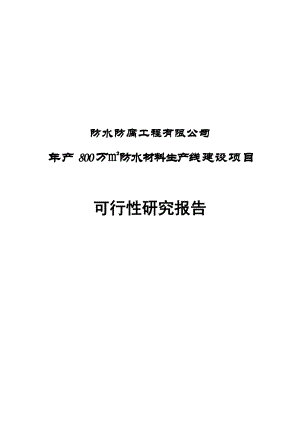 防水防腐工程有限公司

年产 800 万$m^2$防水材料生产线建设项目

可行性研究报告